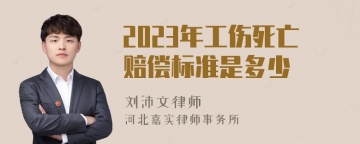 2023年工伤死亡赔偿标准是多少

刘沛文律师
河北嘉实律师事务所